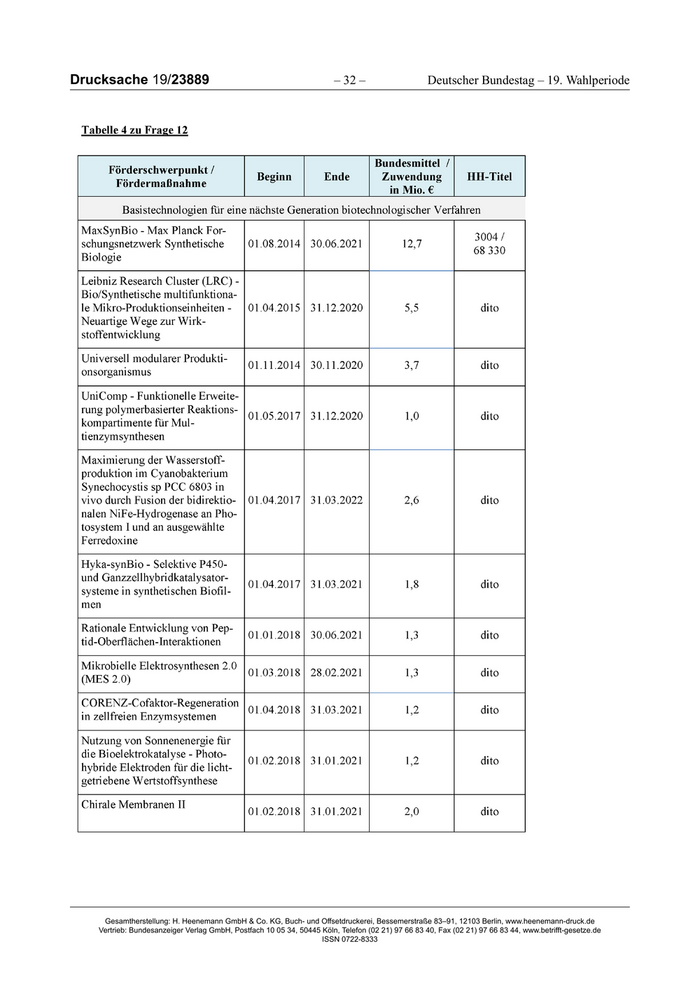 Drucksache 19/23889 – 32 – Deutscher Bundestag – 19. Wahlperiode

Tabelle 4 zu Frage 12

| Förderschwerpunkt / Fördermaßnahme | Beginn | Ende | Bundesmittel / Zuwendung in Mio. € | HH-Titel |
|---|---|---|---|---|
| Basistechnologien für eine nächste Generation biotechnologischer Verfahren | | | | |
| MaxSynBio - Max Planck Forschungsnetzwerk Synthetische Biologie | 01.08.2014 | 30.06.2021 | 12,7 | 3004 / 68 330 |
| Leibniz Research Cluster (LRC) - Bio/Synthetische multifunktionale Mikro-Produktionseinheiten - Neuartige Wege zur Wirkstoffentwicklung | 01.04.2015 | 31.12.2020 | 5,5 | dito |
| Universell modularer Produktionsorganismus | 01.11.2014 | 30.11.2020 | 3,7 | dito |
| UniComp - Funktionelle Erweiterung polymerbasierter Reaktionskompartimente für Multienzymsynthesen | 01.05.2017 | 31.12.2020 | 1,0 | dito |
| Maximierung der Wasserstoffproduktion im Cyanobakterium Synechocystis sp PCC 6803 in vivo durch Fusion der bidirektionalen NiFe-Hydrogenase an Photosystem I und an ausgewählte Ferredoxine | 01.04.2017 | 31.03.2022 | 2,6 | dito |
| Hyka-synBio - Selektive P450- und Ganzzellhybridkatalysatorsysteme in synthetischen Biofilmen | 01.04.2017 | 31.03.2021 | 1,8 | dito |
| Rationale Entwicklung von Peptid-Oberflächen-Interaktionen | 01.01.2018 | 30.06.2021 | 1,3 | dito |
| Mikrobielle Elektrosynthesen 2.0 (MES 2.0) | 01.03.2018 | 28.02.2021 | 1,3 | dito |
| CORENZ-Cofaktor-Regeneration in zellfreien Enzymsystemen | 01.04.2018 | 31.03.2021 | 1,2 | dito |
| Nutzung von Sonnenenergie für die Bioelektrokatalyse - Photohybride Elektroden für die lichtgetriebene Wertstoffsynthese | 01.02.2018 | 31.01.2021 | 1,2 | dito |
| Chirale Membranen II | 01.02.2018 | 31.01.2021 | 2,0 | dito |

Gesamtherstellung: H. Heenemann GmbH & Co. KG, Buch- und Offsetdruckerei, Bessemerstraße 83–91, 12103 Berlin, www.heenemann-druck.de
Vertrieb: Bundesanzeiger Verlag GmbH, Postfach 10 05 34, 50445 Köln, Telefon (02 21) 97 66 83 40, Fax (02 21) 97 66 83 44, www.betrifft-gesetze.de
ISSN 0722-8333